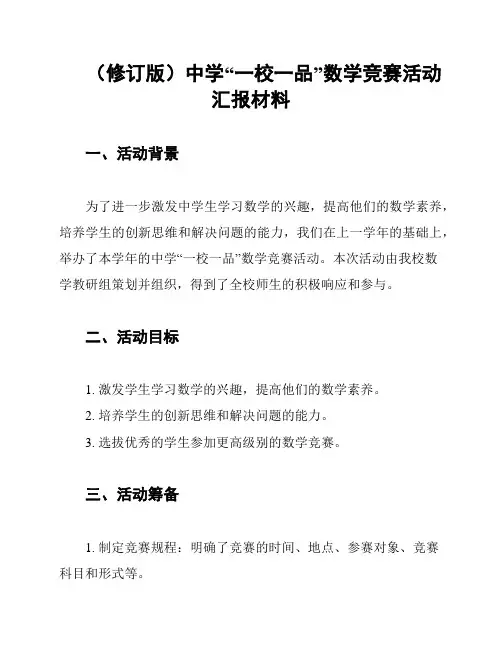 （修订版）中学“一校一品”数学竞赛活动汇报材料

一、活动背景

为了进一步激发中学生学习数学的兴趣，提高他们的数学素养，培养学生的创新思维和解决问题的能力，我们在上一学年的基础上，举办了本学年的中学“一校一品”数学竞赛活动。本次活动由我校数学教研组策划并组织，得到了全校师生的积极响应和参与。

二、活动目标

1. 激发学生学习数学的兴趣，提高他们的数学素养。

2. 培养学生的创新思维和解决问题的能力。

3. 选拔优秀的学生参加更高级别的数学竞赛。

三、活动筹备

1. 制定竞赛规程：明确了竞赛的时间、地点、参赛对象、竞赛科目和形式等。